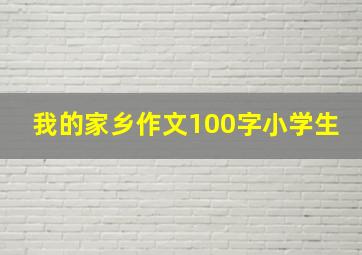 我的家乡作文100字小学生